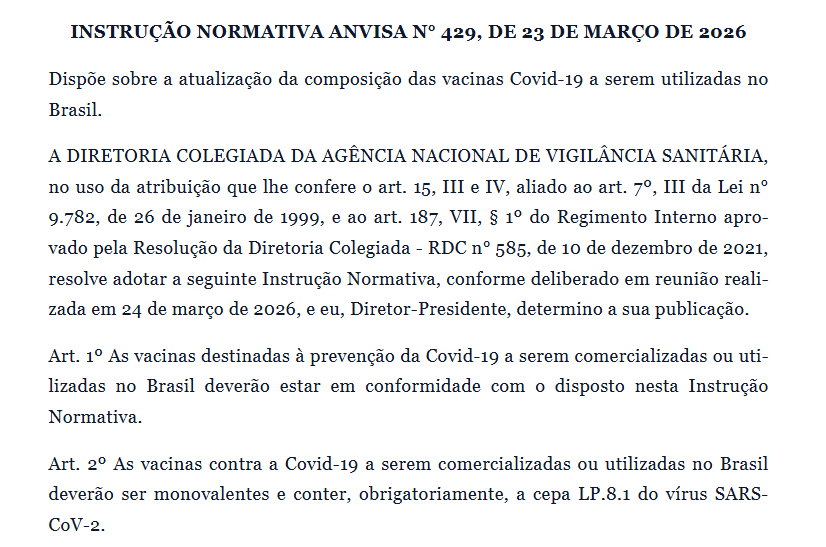 INSTRUÇÃO NORMATIVA ANVISA Nº 429, DE 23 DE MARÇO DE 2026

Dispõe sobre a atualização da composição das vacinas Covid-19 a serem utilizadas no Brasil.

A DIRETORIA COLEGIADA DA AGÊNCIA NACIONAL DE VIGILÂNCIA SANITÁRIA, no uso da atribuição que lhe confere o art. 15, III e IV, aliado ao art. 7º, III da Lei nº 9.782, de 26 de janeiro de 1999, e ao art. 187, VII, § 1º do Regimento Interno aprovado pela Resolução da Diretoria Colegiada - RDC nº 585, de 10 de dezembro de 2021, resolve adotar a seguinte Instrução Normativa, conforme deliberado em reunião realizada em 24 de março de 2026, e eu, Diretor-Presidente, determino a sua publicação.

Art. 1º As vacinas destinadas à prevenção da Covid-19 a serem comercializadas ou utilizadas no Brasil deverão estar em conformidade com o disposto nesta Instrução Normativa.

Art. 2º As vacinas contra a Covid-19 a serem comercializadas ou utilizadas no Brasil deverão ser monovalentes e conter, obrigatoriamente, a cepa LP.8.1 do vírus SARS-CoV-2.